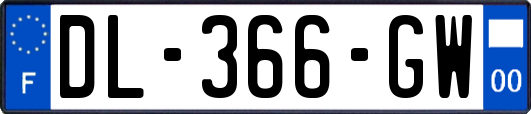 F
DL-366-GW
00